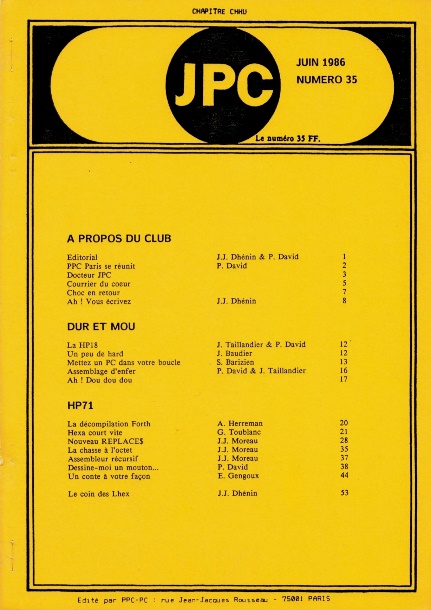 CHAPITRE CHHU

JPC

JUIN 1986
NUMERO 35

Le numéro 35 FF.

A PROPOS DU CLUB

| | | |
|---|---|---|
| Editorial | J.J. Dhénin & P. David | 1 |
| PPC Paris se réunit | P. David | 2 |
| Docteur JPC | | 3 |
| Courrier du coeur | | 5 |
| Choc en retour | | 7 |
| Ah ! Vous écrivez | J.J. Dhénin | 8 |

DUR ET MOU

| | | |
|---|---|---|
| La HP18 | J. Taillandier & P. David | 12 |
| Un peu de hard | J. Baudier | 12 |
| Mettez un PC dans votre boucle | S. Barizien | 13 |
| Assemblage d'enfer | P. David & J. Taillandier | 16 |
| Ah ! Dou dou dou | | 17 |

HP71

| | | |
|---|---|---|
| La décompilation Forth | A. Herreman | 20 |
| Hexa court vite | G. Toublanc | 21 |
| Nouveau REPLACE$ | J.J. Moreau | 28 |
| La chasse à l'octet | J.J. Moreau | 35 |
| Assembleur récursif | J.J. Moreau | 37 |
| Dessine-moi un mouton... | P. David | 38 |
| Un conte à votre façon | E. Gengoux | 44 |
| Le coin des Lhex | J.J. Dhénin | 53 |

Edité par PPC-PC : rue Jean-Jacques Rousseau - 75001 PARIS